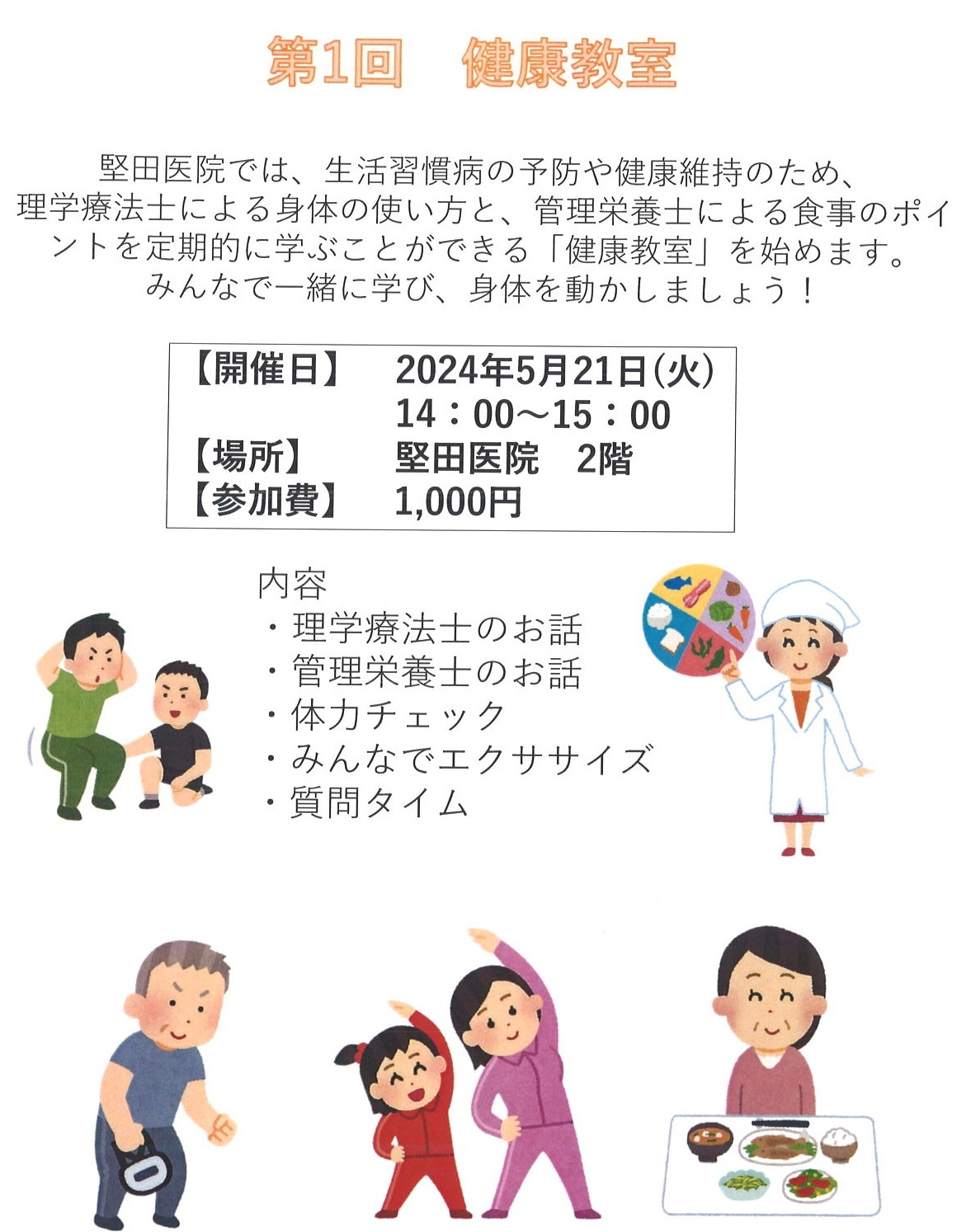 第1回　健康教室

堅田医院では、生活習慣病の予防や健康維持のため、理学療法士による身体の使い方と、管理栄養士による食事のポイントを定期的に学ぶことができる「健康教室」を始めます。みんなで一緒に学び、身体を動かしましょう！

【開催日】　2024年5月21日(火)
14：00～15：00
【場所】　堅田医院　2階
【参加費】　1,000円

内容
・理学療法士のお話
・管理栄養士のお話
・体力チェック
・みんなでエクササイズ
・質問タイム